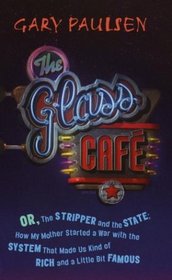 GARY PAULSEN

The Glass CAFÉ

OR, The STRIPPER and the STATE; How My Mother Started a War with the SYSTEM That Made Us Kind of RICH and a Little Bit FAMOUS